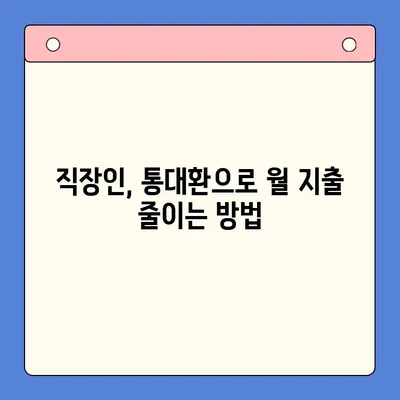 직장인, 통대환으로 월 지출 줄이는 방법